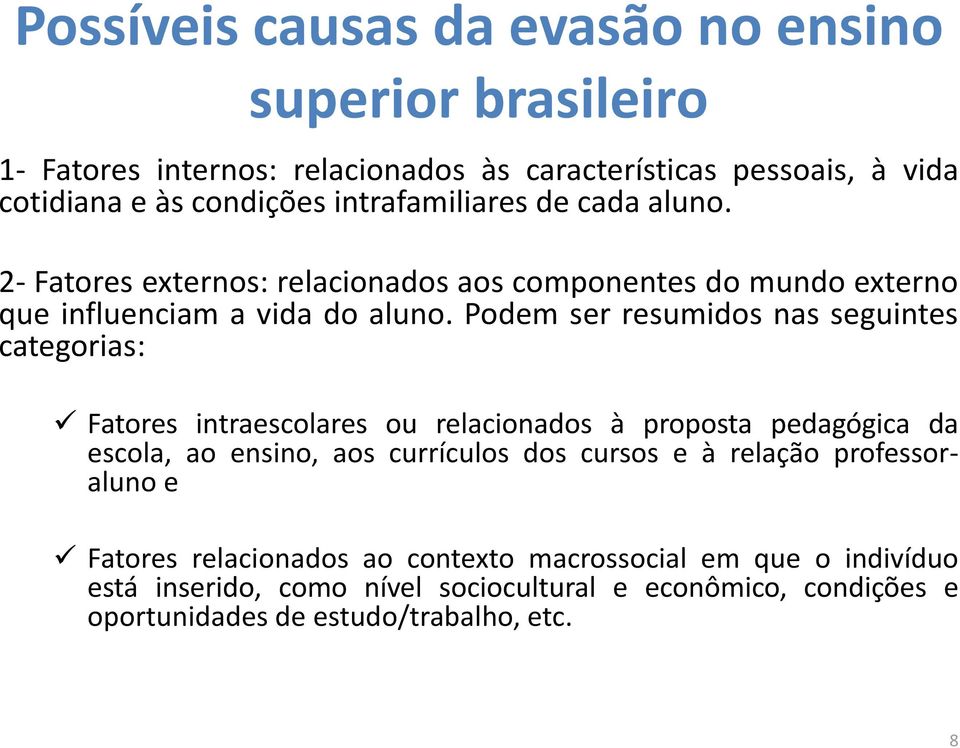 Possíveis causas da evasão no ensino superior brasileiro

1- Fatores internos: relacionados às características pessoais, à vida cotidiana e às condições intrafamiliares de cada aluno.

2- Fatores externos: relacionados aos componentes do mundo externo que influenciam a vida do aluno. Podem ser resumidos nas seguintes categorias:

✓ Fatores intraescolares ou relacionados à proposta pedagógica da escola, ao ensino, aos currículos dos cursos e à relação professor-aluno e

✓ Fatores relacionados ao contexto macrossocial em que o indivíduo está inserido, como nível sociocultural e econômico, condições e oportunidades de estudo/trabalho, etc.

8